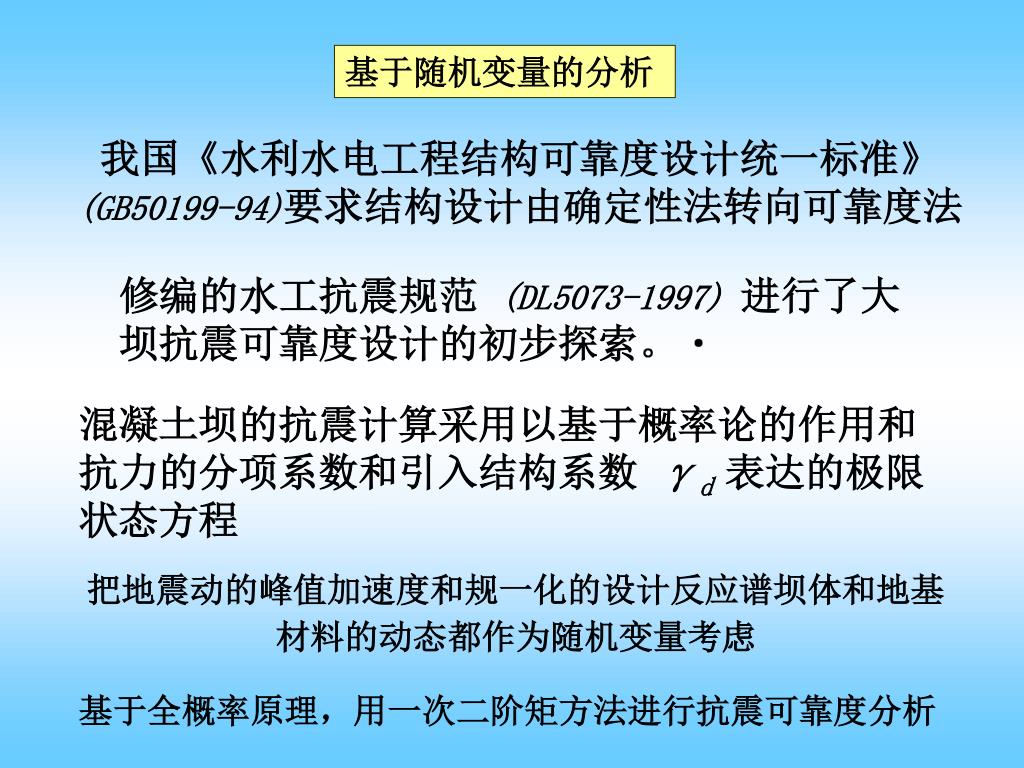 基于随机变量的分析

我国《水利水电工程结构可靠度设计统一标准》(GB50199-94)要求结构设计由确定性法转向可靠度法

修编的水工抗震规范 (DL5073-1997) 进行了大坝抗震可靠度设计的初步探索。·

混凝土坝的抗震计算采用以基于概率论的作用和抗力的分项系数和引入结构系数 $\gamma_d$ 表达的极限状态方程

把地震动的峰值加速度和规一化的设计反应谱坝体和地基材料的动态都作为随机变量考虑

基于全概率原理，用一次二阶矩方法进行抗震可靠度分析